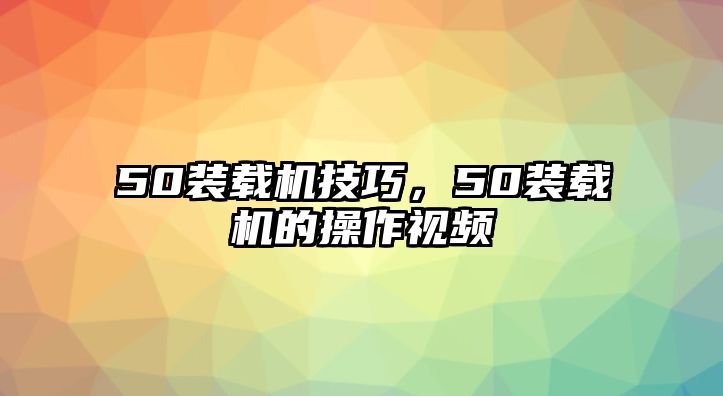 50装载机技巧，50装载机的操作视频